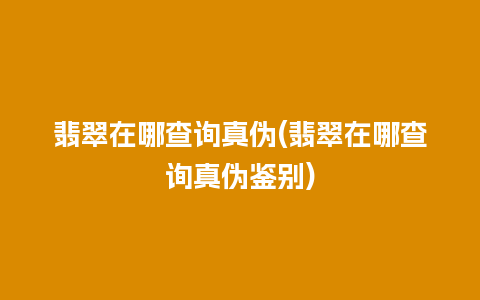 翡翠在哪查询真伪(翡翠在哪查询真伪鉴别)